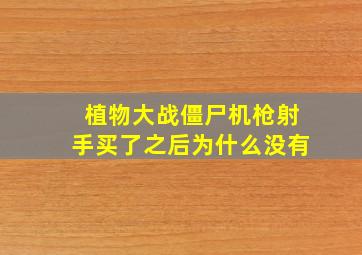 植物大战僵尸机枪射手买了之后为什么没有